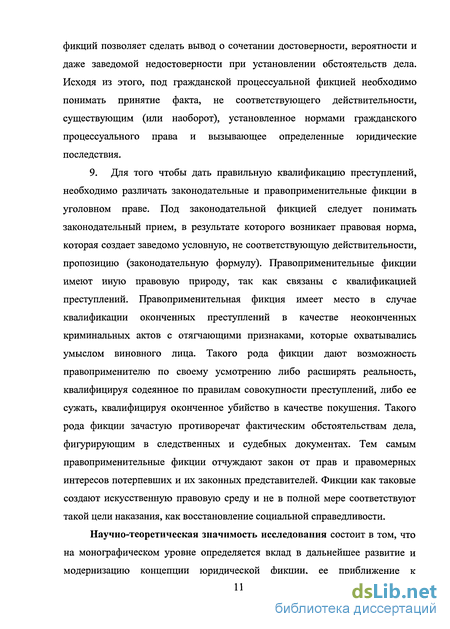 фикций позволяет сделать вывод о сочетании достоверности, вероятности и даже заведомой недостоверности при установлении обстоятельств дела. Исходя из этого, под гражданской процессуальной фикцией необходимо понимать принятие факта, не соответствующего действительности, существующим (или наоборот), установленное нормами гражданского процессуального права и вызывающее определенные юридические последствия.

9. Для того чтобы дать правильную квалификацию преступлений, необходимо различать законодательные и правоприменительные фикции в уголовном праве. Под законодательной фикцией следует понимать законодательный прием, в результате которого возникает правовая норма, которая создает заведомо условную, не соответствующую действительности, пропозицию (законодательную формулу). Правоприменительные фикции имеют иную правовую природу, так как связаны с квалификацией преступлений. Правоприменительная фикция имеет место в случае квалификации оконченных преступлений в качестве неоконченных криминальных актов с отягчающими признаками, которые охватывались умыслом виновного лица. Такого рода фикции дают возможность правоприменителю по своему усмотрению либо расширять реальность, квалифицируя содеянное по правилам совокупности преступлений, либо ее сужать, квалифицируя оконченное убийство в качестве покушения. Такого рода фикции зачастую противоречат фактическим обстоятельствам дела, фигурирующим в следственных и судебных документах. Тем самым правоприменительные фикции отчуждают закон от прав и правомерных интересов потерпевших и их законных представителей. Фикции как таковые создают искусственную правовую среду и не в полной мере соответствуют такой цели наказания, как восстановление социальной справедливости.

Научно-теоретическая значимость исследования состоит в том, что на монографическом уровне определяется вклад в дальнейшее развитие и модернизацию концепции юридической фикции, ее приближение к

11

dsLib.net
библиотека диссертаций